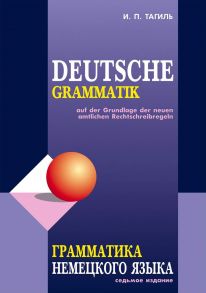 И. П. ТАПИЛЬ

DEUTSCHE
GRAMMATIK

auf der Grundlage der neuen amtlichen Rechtschreibregeln

ГРАММАТИКА
НЕМЕЦКОГО ЯЗЫКА

седьмое издание